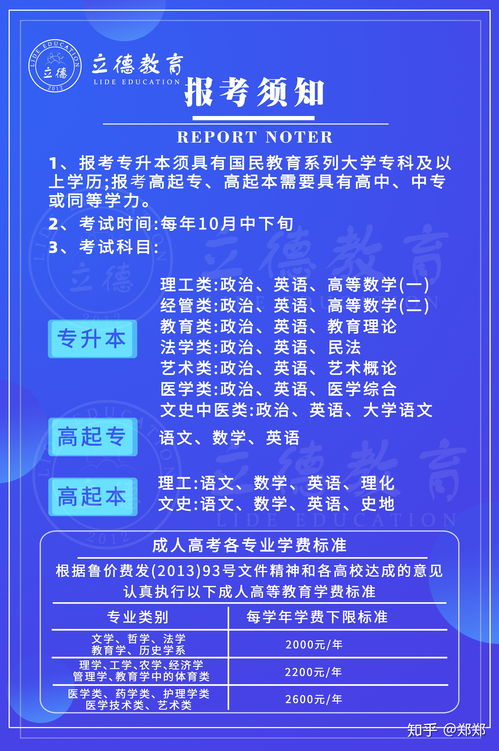 LIDE EDUCATION 立德 2012

立德教育
LIDE EDUCATION

报考须知

REPORT NOTER

1、报考专升本须具有国民教育系列大学专科及以上学历;报考高起专、高起本需要具有高中、中专或同等学力。

2、考试时间:每年10月中下旬

3、考试科目:

专升本

理工类:政治、英语、高等数学(一)
经管类:政治、英语、高等数学(二)
教育类:政治、英语、教育理论
法学类:政治、英语、民法
艺术类:政治、英语、艺术概论
医学类:政治、英语、医学综合
文史中医类:政治、英语、大学语文

高起专

语文、数学、英语

高起本

理工:语文、数学、英语、理化
文史:语文、数学、英语、史地

立德教育
LIDE EDUCATION

成人高考各专业学费标准

根据鲁价费发(2013)93号文件精神和各高校达成的意见
认真执行以下成人高等教育学费标准

| 专业类别 | 每学年学费下限标准 |
|---|---|
| 文学、哲学、法学 教育学、历史学系 | 2000元/年 |
| 理学、工学、农学、经济学 管理学、教育学中的体育类 | 2200元/年 |
| 医学类、药学类、护理学类 医学技术类、艺术类 | 2600元/年 |

知乎 @郑郑